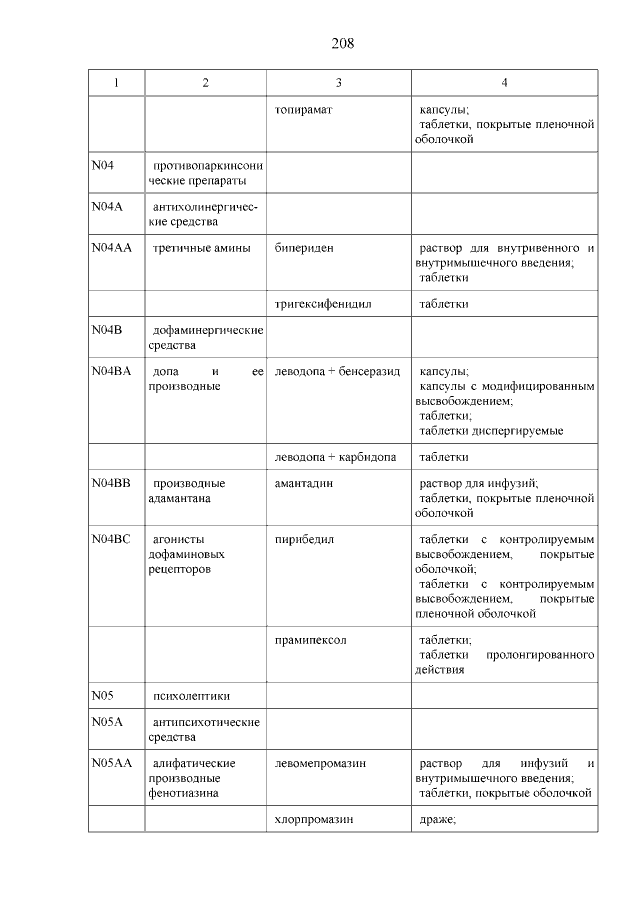 208

| 1 | 2 | 3 | 4 |
|---|---|---|---|
| | | топирамат | капсулы; таблетки, покрытые пленочной оболочкой |
| N04 | противопаркинсонические препараты | | |
| N04A | антихолинергические средства | | |
| N04AA | третичные амины | бипериден | раствор для внутривенного и внутримышечного введения; таблетки |
| | | тригексифенидил | таблетки |
| N04B | дофаминергические средства | | |
| N04BA | допа и ее производные | леводопа + бенсеразид | капсулы; капсулы с модифицированным высвобождением; таблетки; таблетки диспергируемые |
| | | леводопа + карбидопа | таблетки |
| N04BB | производные адамантана | амантадин | раствор для инфузий; таблетки, покрытые пленочной оболочкой |
| N04BC | агонисты дофаминовых рецепторов | пирибедил | таблетки с контролируемым высвобождением, покрытые оболочкой; таблетки с контролируемым высвобождением, покрытые пленочной оболочкой |
| | | прамипексол | таблетки; таблетки пролонгированного действия |
| N05 | психолептики | | |
| N05A | антипсихотические средства | | |
| N05AA | алифатические производные фенотиазина | левомепромазин | раствор для инфузий и внутримышечного введения; таблетки, покрытые оболочкой |
| | | хлорпромазин | драже; |